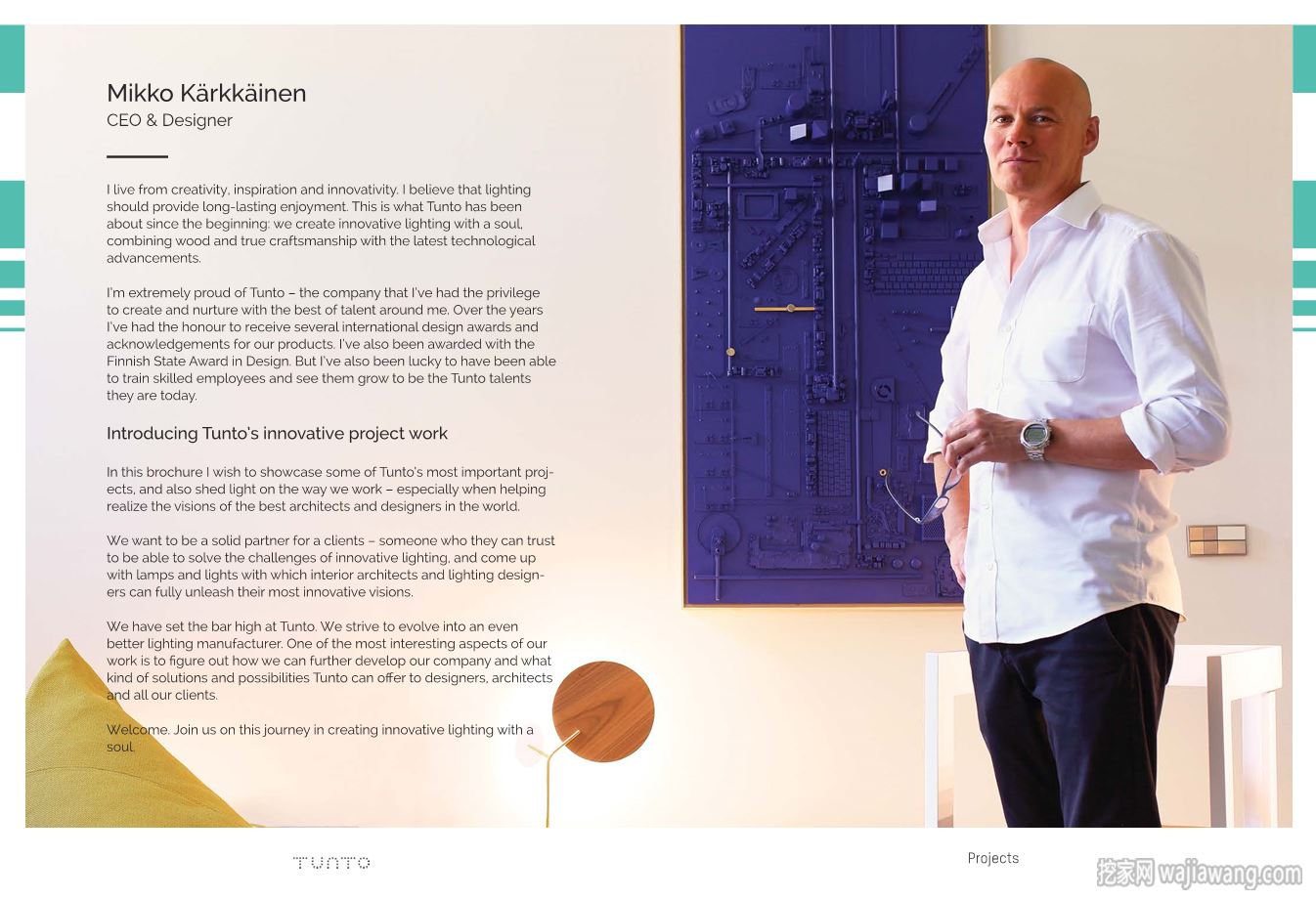 Mikko Kärkkäinen
CEO & Designer

I live from creativity, inspiration and innovativity. I believe that lighting should provide long-lasting enjoyment. This is what Tunto has been about since the beginning: we create innovative lighting with a soul, combining wood and true craftsmanship with the latest technological advancements.

I'm extremely proud of Tunto – the company that I've had the privilege to create and nurture with the best of talent around me. Over the years I've had the honour to receive several international design awards and acknowledgements for our products. I've also been awarded with the Finnish State Award in Design. But I've also been lucky to have been able to train skilled employees and see them grow to be the Tunto talents they are today.

Introducing Tunto's innovative project work

In this brochure I wish to showcase some of Tunto's most important projects, and also shed light on the way we work – especially when helping realize the visions of the best architects and designers in the world.

We want to be a solid partner for a clients – someone who they can trust to be able to solve the challenges of innovative lighting, and come up with lamps and lights with which interior architects and lighting designers can fully unleash their most innovative visions.

We have set the bar high at Tunto. We strive to evolve into an even better lighting manufacturer. One of the most interesting aspects of our work is to figure out how we can further develop our company and what kind of solutions and possibilities Tunto can offer to designers, architects and all our clients.

Welcome. Join us on this journey in creating innovative lighting with a soul.

TUNTO

Projects

挖家网 wajiawang.com